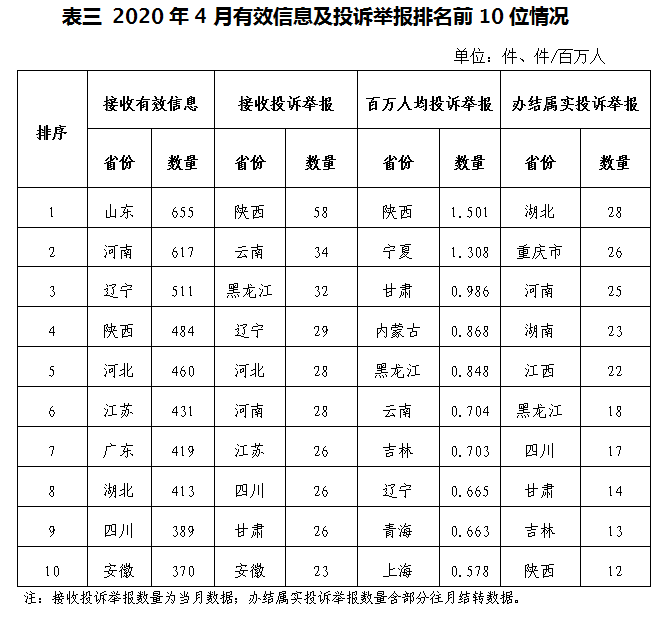 表三 2020 年 4 月有效信息及投诉举报排名前 10 位情况

单位：件、件/百万人

| 排序 | 接收有效信息 | | 接收投诉举报 | | 百万人均投诉举报 | | 办结属实投诉举报 | |
|---|---|---|---|---|---|---|---|---|
| | 省份 | 数量 | 省份 | 数量 | 省份 | 数量 | 省份 | 数量 |
| 1 | 山东 | 655 | 陕西 | 58 | 陕西 | 1.501 | 湖北 | 28 |
| 2 | 河南 | 617 | 云南 | 34 | 宁夏 | 1.308 | 重庆市 | 26 |
| 3 | 辽宁 | 511 | 黑龙江 | 32 | 甘肃 | 0.986 | 河南 | 25 |
| 4 | 陕西 | 484 | 辽宁 | 29 | 内蒙古 | 0.868 | 湖南 | 23 |
| 5 | 河北 | 460 | 河北 | 28 | 黑龙江 | 0.848 | 江西 | 22 |
| 6 | 江苏 | 431 | 河南 | 28 | 云南 | 0.704 | 黑龙江 | 18 |
| 7 | 广东 | 419 | 江苏 | 26 | 吉林 | 0.703 | 四川 | 17 |
| 8 | 湖北 | 413 | 四川 | 26 | 辽宁 | 0.665 | 甘肃 | 14 |
| 9 | 四川 | 389 | 甘肃 | 26 | 青海 | 0.663 | 吉林 | 13 |
| 10 | 安徽 | 370 | 安徽 | 23 | 上海 | 0.578 | 陕西 | 12 |

注：接收投诉举报数量为当月数据；办结属实投诉举报数量含部分往月结转数据。